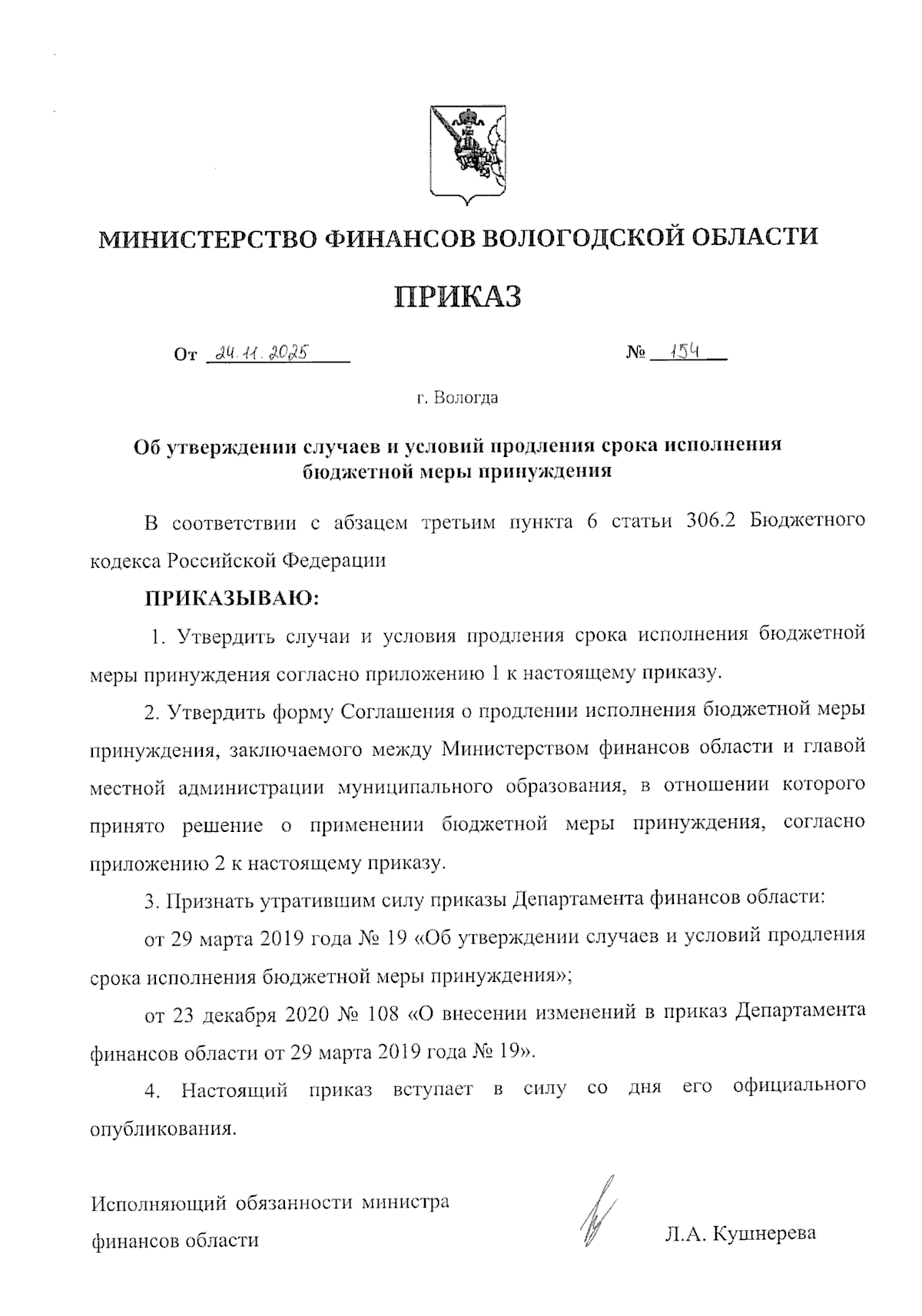 МИНИСТЕРСТВО ФИНАНСОВ ВОЛОГОДСКОЙ ОБЛАСТИ

ПРИКАЗ

От 24.11.2025 № 154

г. Вологда

Об утверждении случаев и условий продления срока исполнения бюджетной меры принуждения

В соответствии с абзацем третьим пункта 6 статьи 306.2 Бюджетного кодекса Российской Федерации

ПРИКАЗЫВАЮ:

1. Утвердить случаи и условия продления срока исполнения бюджетной меры принуждения согласно приложению 1 к настоящему приказу.

2. Утвердить форму Соглашения о продлении исполнения бюджетной меры принуждения, заключаемого между Министерством финансов области и главой местной администрации муниципального образования, в отношении которого принято решение о применении бюджетной меры принуждения, согласно приложению 2 к настоящему приказу.

3. Признать утратившим силу приказы Департамента финансов области:

от 29 марта 2019 года № 19 «Об утверждении случаев и условий продления срока исполнения бюджетной меры принуждения»;

от 23 декабря 2020 № 108 «О внесении изменений в приказ Департамента финансов области от 29 марта 2019 года № 19».

4. Настоящий приказ вступает в силу со дня его официального опубликования.

Исполняющий обязанности министра финансов области

Л.А. Кушнерева